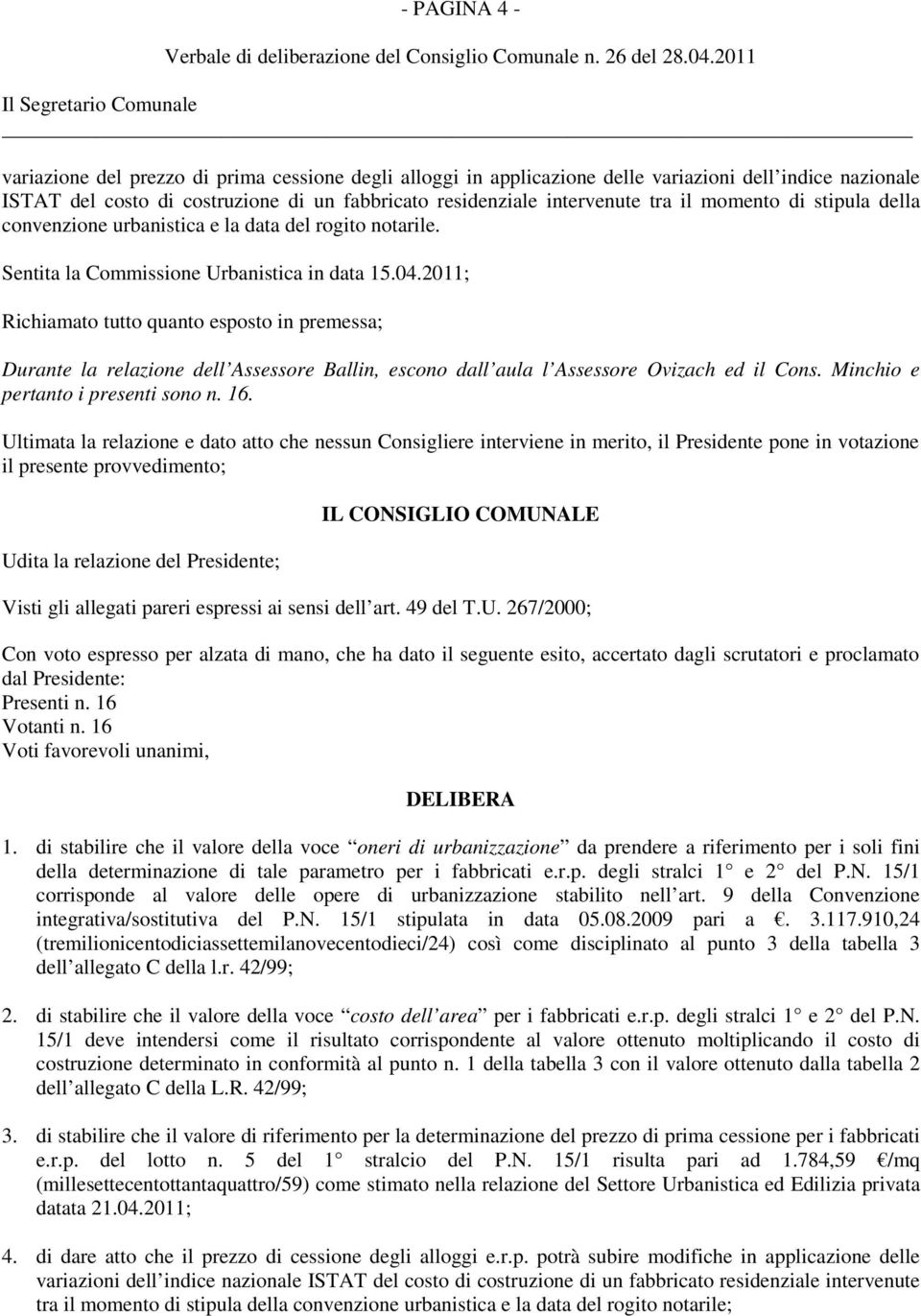 - PAGINA 4 -

Verbale di deliberazione del Consiglio Comunale n. 26 del 28.04.2011

Il Segretario Comunale

variazione del prezzo di prima cessione degli alloggi in applicazione delle variazioni dell indice nazionale ISTAT del costo di costruzione di un fabbricato residenziale intervenute tra il momento di stipula della convenzione urbanistica e la data del rogito notarile.

Sentita la Commissione Urbanistica in data 15.04.2011;

Richiamato tutto quanto esposto in premessa;

Durante la relazione dell Assessore Ballin, escono dall aula l Assessore Ovizach ed il Cons. Minchio e pertanto i presenti sono n. 16.

Ultimata la relazione e dato atto che nessun Consigliere interviene in merito, il Presidente pone in votazione il presente provvedimento;

IL CONSIGLIO COMUNALE

Udita la relazione del Presidente;

Visti gli allegati pareri espressi ai sensi dell art. 49 del T.U. 267/2000;

Con voto espresso per alzata di mano, che ha dato il seguente esito, accertato dagli scrutatori e proclamato dal Presidente:
Presenti n. 16
Votanti n. 16
Voti favorevoli unanimi,

DELIBERA

1. di stabilire che il valore della voce oneri di urbanizzazione da prendere a riferimento per i soli fini della determinazione di tale parametro per i fabbricati e.r.p. degli stralci 1 e 2 del P.N. 15/1 corrisponde al valore delle opere di urbanizzazione stabilito nell art. 9 della Convenzione integrativa/sostitutiva del P.N. 15/1 stipulata in data 05.08.2009 pari a €. 3.117.910,24 (tremilionicentodiciassettemilanovecentodieci/24) così come disciplinato al punto 3 della tabella 3 dell allegato C della l.r. 42/99;

2. di stabilire che il valore della voce costo dell area per i fabbricati e.r.p. degli stralci 1 e 2 del P.N. 15/1 deve intendersi come il risultato corrispondente al valore ottenuto moltiplicando il costo di costruzione determinato in conformità al punto n. 1 della tabella 3 con il valore ottenuto dalla tabella 2 dell allegato C della L.R. 42/99;

3. di stabilire che il valore di riferimento per la determinazione del prezzo di prima cessione per i fabbricati e.r.p. del lotto n. 5 del 1 stralcio del P.N. 15/1 risulta pari ad 1.784,59 €/mq (millesettecentottantaquattro/59) come stimato nella relazione del Settore Urbanistica ed Edilizia privata datata 21.04.2011;

4. di dare atto che il prezzo di cessione degli alloggi e.r.p. potrà subire modifiche in applicazione delle variazioni dell indice nazionale ISTAT del costo di costruzione di un fabbricato residenziale intervenute tra il momento di stipula della convenzione urbanistica e la data del rogito notarile;